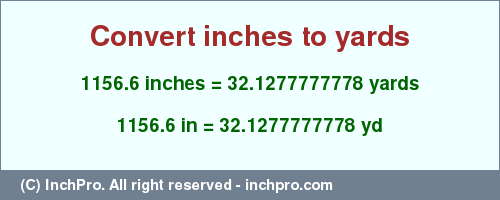 Convert inches to yards

1156.6 inches = 32.1277777778 yards

1156.6 in = 32.1277777778 yd

(C) InchPro. All right reserved - inchpro.com